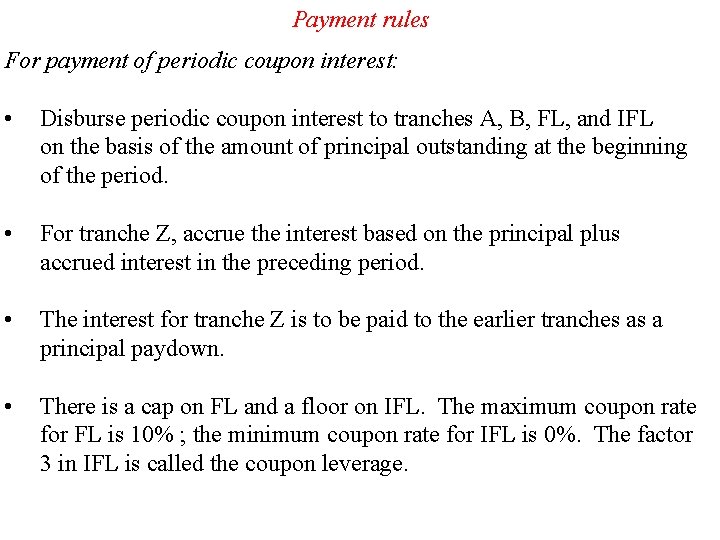 Payment rules

For payment of periodic coupon interest:

• Disburse periodic coupon interest to tranches A, B, FL, and IFL on the basis of the amount of principal outstanding at the beginning of the period.

• For tranche Z, accrue the interest based on the principal plus accrued interest in the preceding period.

• The interest for tranche Z is to be paid to the earlier tranches as a principal paydown.

• There is a cap on FL and a floor on IFL. The maximum coupon rate for FL is 10% ; the minimum coupon rate for IFL is 0%. The factor 3 in IFL is called the coupon leverage.